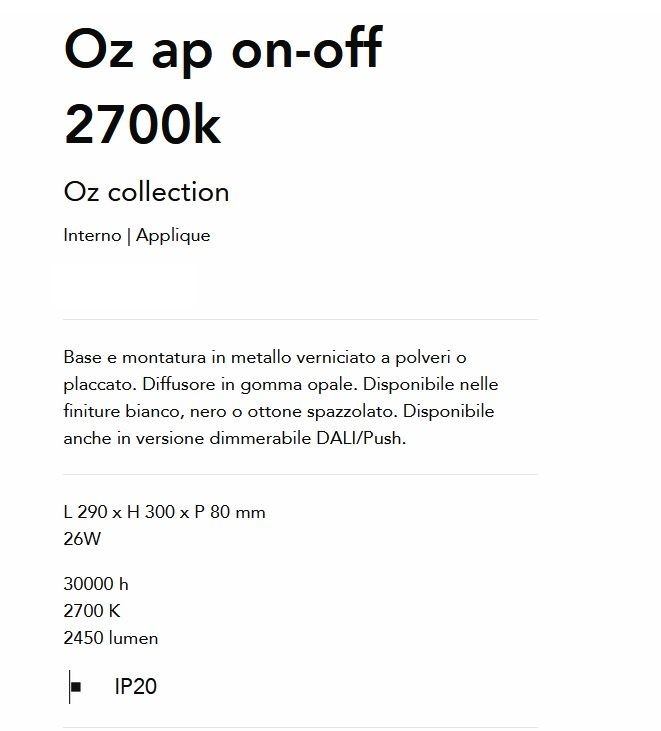 Oz ap on-off
2700k

Oz collection

Interno | Applique

Base e montatura in metallo verniciato a polveri o placcato. Diffusore in gomma opale. Disponibile nelle finiture bianco, nero o ottone spazzolato. Disponibile anche in versione dimmerabile DALI/Push.

L 290 x H 300 x P 80 mm
26W

30000 h
2700 K
2450 lumen

IP20